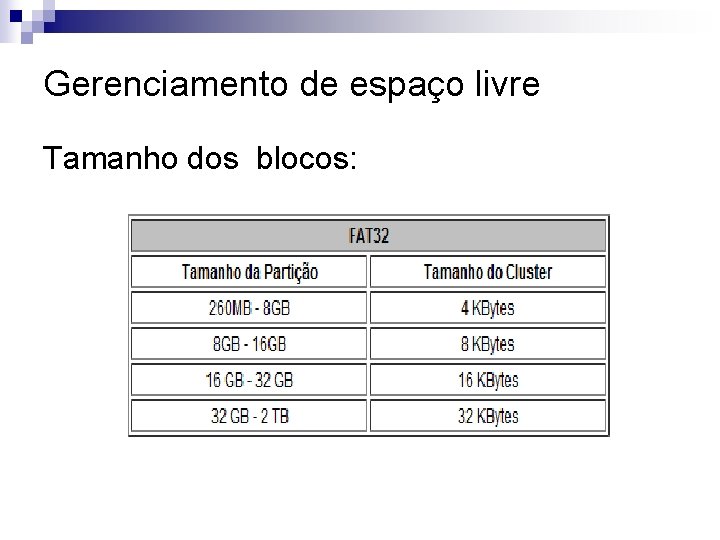 Gerenciamento de espaço livre

Tamanho dos blocos:

| FAT32 | |
|---|---|
| Tamanho da Partição | Tamanho do Cluster |
| 260MB - 8GB | 4 KBytes |
| 8GB - 16GB | 8 KBytes |
| 16 GB - 32 GB | 16 KBytes |
| 32 GB - 2 TB | 32 KBytes |